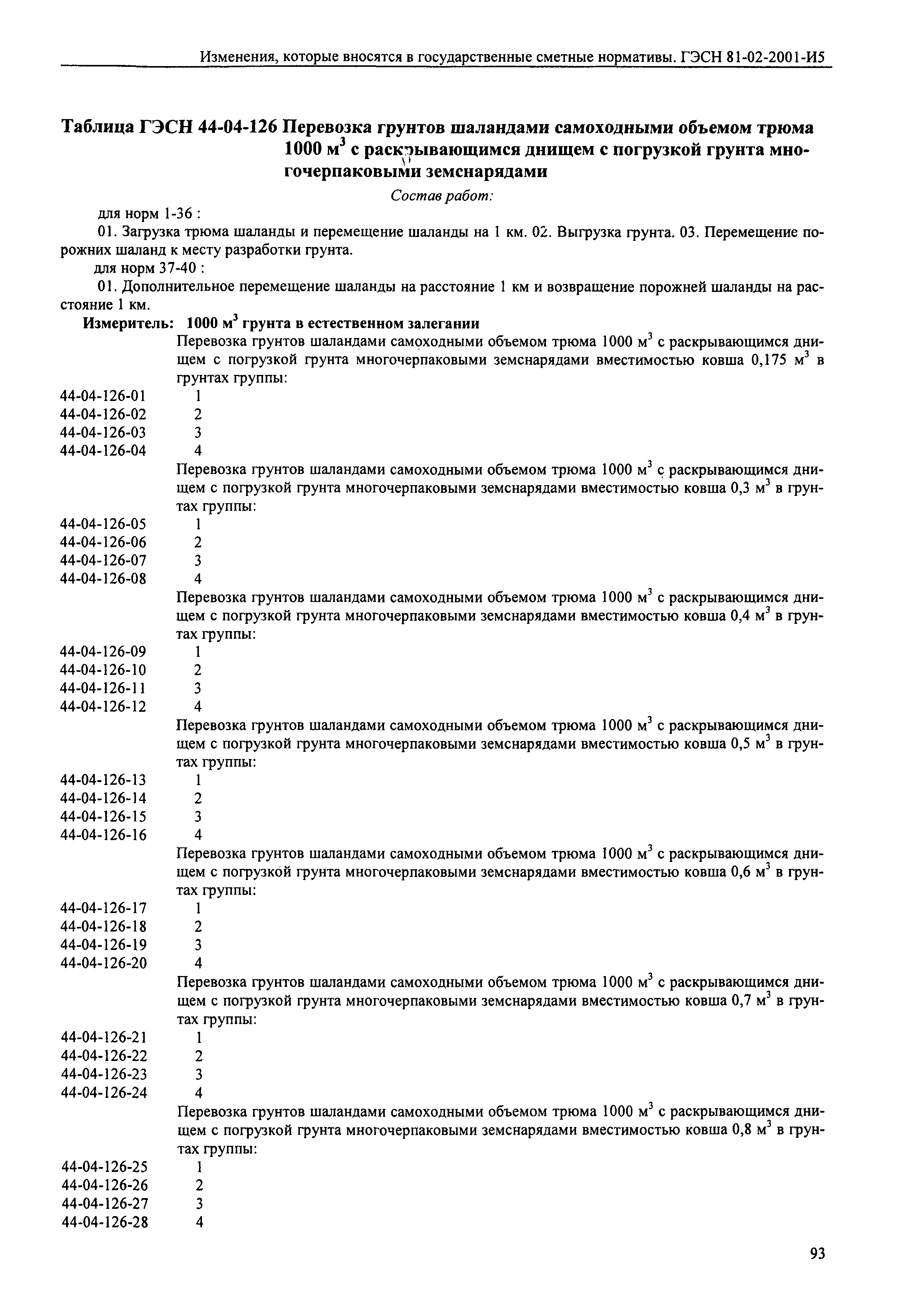 Изменения, которые вносятся в государственные сметные нормативы. ГЭСН 81-02-2001-И5

Таблица ГЭСН 44-04-126 Перевозка грунтов шаландами самоходными объемом трюма 1000 м$^3$ с раскрывающимся днищем с погрузкой грунта многочерпаковыми земснарядами

Состав работ:

для норм 1-36 :

01. Загрузка трюма шаланды и перемещение шаланды на 1 км. 02. Выгрузка грунта. 03. Перемещение порожних шаланд к месту разработки грунта.

для норм 37-40 :

01. Дополнительное перемещение шаланды на расстояние 1 км и возвращение порожней шаланды на расстояние 1 км.

Измеритель: 1000 м$^3$ грунта в естественном залегании

Перевозка грунтов шаландами самоходными объемом трюма 1000 м$^3$ с раскрывающимся днищем с погрузкой грунта многочерпаковыми земснарядами вместимостью ковша 0,175 м$^3$ в грунтах группы:

44-04-126-01 1
44-04-126-02 2
44-04-126-03 3
44-04-126-04 4

Перевозка грунтов шаландами самоходными объемом трюма 1000 м$^3$ с раскрывающимся днищем с погрузкой грунта многочерпаковыми земснарядами вместимостью ковша 0,3 м$^3$ в грунтах группы:

44-04-126-05 1
44-04-126-06 2
44-04-126-07 3
44-04-126-08 4

Перевозка грунтов шаландами самоходными объемом трюма 1000 м$^3$ с раскрывающимся днищем с погрузкой грунта многочерпаковыми земснарядами вместимостью ковша 0,4 м$^3$ в грунтах группы:

44-04-126-09 1
44-04-126-10 2
44-04-126-11 3
44-04-126-12 4

Перевозка грунтов шаландами самоходными объемом трюма 1000 м$^3$ с раскрывающимся днищем с погрузкой грунта многочерпаковыми земснарядами вместимостью ковша 0,5 м$^3$ в грунтах группы:

44-04-126-13 1
44-04-126-14 2
44-04-126-15 3
44-04-126-16 4

Перевозка грунтов шаландами самоходными объемом трюма 1000 м$^3$ с раскрывающимся днищем с погрузкой грунта многочерпаковыми земснарядами вместимостью ковша 0,6 м$^3$ в грунтах группы:

44-04-126-17 1
44-04-126-18 2
44-04-126-19 3
44-04-126-20 4

Перевозка грунтов шаландами самоходными объемом трюма 1000 м$^3$ с раскрывающимся днищем с погрузкой грунта многочерпаковыми земснарядами вместимостью ковша 0,7 м$^3$ в грунтах группы:

44-04-126-21 1
44-04-126-22 2
44-04-126-23 3
44-04-126-24 4

Перевозка грунтов шаландами самоходными объемом трюма 1000 м$^3$ с раскрывающимся днищем с погрузкой грунта многочерпаковыми земснарядами вместимостью ковша 0,8 м$^3$ в грунтах группы:

44-04-126-25 1
44-04-126-26 2
44-04-126-27 3
44-04-126-28 4

93